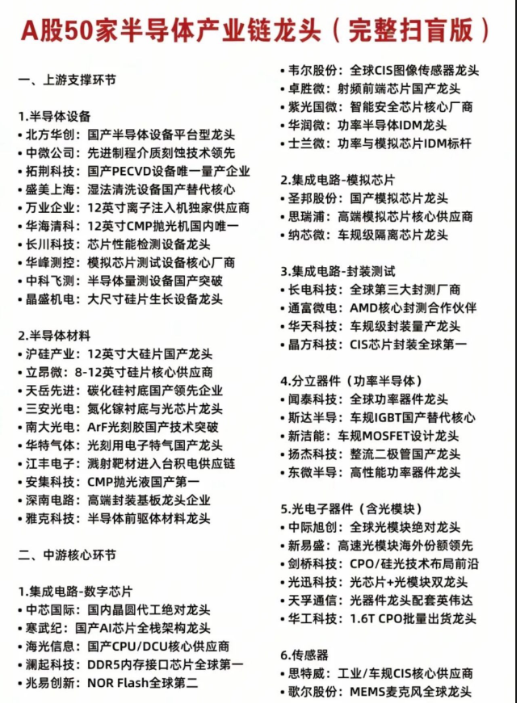 A股50家半导体产业链龙头（完整扫盲版）

一、上游支撑环节

1.半导体设备
• 北方华创：国产半导体设备平台型龙头
• 中微公司：先进制程介质刻蚀技术领先
• 拓荆科技：国产PECVD设备唯一量产企业
• 盛美上海：湿法清洗设备国产替代核心
• 万业企业：12英寸离子注入机独家供应商
• 华海清科：12英寸CMP抛光机国内唯一
• 长川科技：芯片性能检测设备龙头
• 华峰测控：模拟芯片测试设备核心厂商
• 中科飞测：半导体量测设备国产突破
• 晶盛机电：大尺寸硅片生长设备龙头

2.半导体材料
• 沪硅产业：12英寸大硅片国产龙头
• 立昂微：8-12英寸硅片核心供应商
• 天岳先进：碳化硅衬底国产领先企业
• 三安光电：氮化镓衬底与光芯片龙头
• 南大光电：ArF光刻胶国产技术突破
• 华特气体：光刻用电子特气国产龙头
• 江丰电子：溅射靶材进入台积电供应链
• 安集科技：CMP抛光液国产第一
• 深南电路：高端封装基板龙头企业
• 雅克科技：半导体前驱体材料龙头

二、中游核心环节

1.集成电路-数字芯片
• 中芯国际：国内晶圆代工绝对龙头
• 寒武纪：国产AI芯片全栈架构龙头
• 海光信息：国产CPU/DCU核心供应商
• 澜起科技：DDR5内存接口芯片全球第一
• 兆易创新：NOR Flash全球第二
• 韦尔股份：全球CIS图像传感器龙头
• 卓胜微：射频前端芯片国产龙头
• 紫光国微：智能安全芯片核心厂商
• 华润微：功率半导体IDM龙头
• 士兰微：功率与模拟芯片IDM标杆

2.集成电路-模拟芯片
• 圣邦股份：国产模拟芯片龙头
• 思瑞浦：高端模拟芯片核心供应商
• 纳芯微：车规级隔离芯片龙头

3.集成电路-封装测试
• 长电科技：全球第三大封测厂商
• 通富微电：AMD核心封测合作伙伴
• 华天科技：车规级封装量产龙头
• 晶方科技：CIS芯片封装全球第一

4.分立器件（功率半导体）
• 闻泰科技：全球功率器件龙头
• 斯达半导：车规IGBT国产替代核心
• 新洁能：车规MOSFET设计龙头
• 扬杰科技：整流二极管国产龙头
• 东微半导：高性能功率器件龙头

5.光电子器件（含光模块）
• 中际旭创：全球光模块绝对龙头
• 新易盛：高速光模块海外份额领先
• 剑桥科技：CPO/硅光技术布局前沿
• 光迅科技：光芯片+光模块双龙头
• 天孚通信：光器件龙头配套英伟达
• 华工科技：1.6T CPO批量出货龙头

6.传感器
• 思特威：工业/车规CIS核心供应商
• 歌尔股份：MEMS麦克风全球龙头